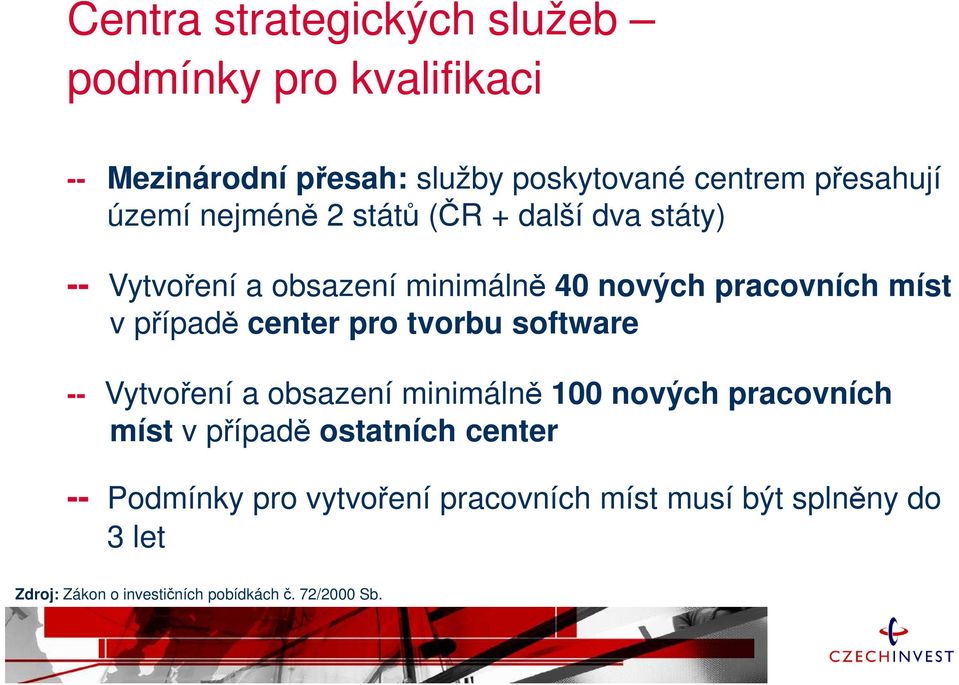 Centra strategických služeb – podmínky pro kvalifikaci

-- Mezinárodní přesah: služby poskytované centrem přesahují území nejméně 2 států (ČR + další dva státy)

-- Vytvoření a obsazení minimálně 40 nových pracovních míst v případě center pro tvorbu software

-- Vytvoření a obsazení minimálně 100 nových pracovních míst v případě ostatních center

-- Podmínky pro vytvoření pracovních míst musí být splněny do 3 let

Zdroj: Zákon o investičních pobídkách č. 72/2000 Sb.

CZECHINVEST